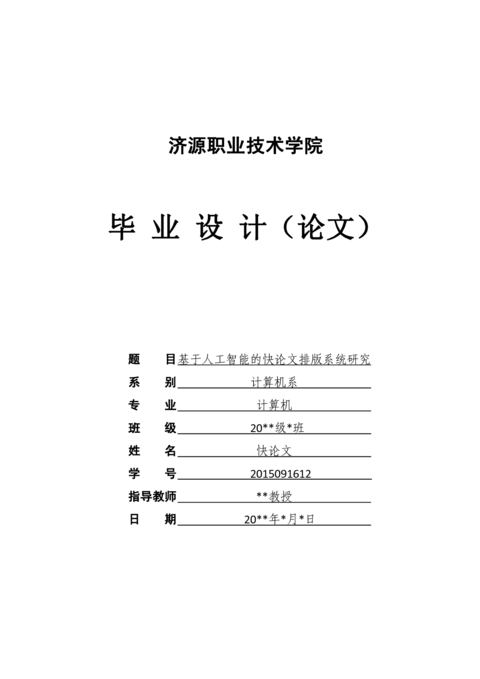 济源职业技术学院

毕 业 设 计（论文）

题　　目 基于人工智能的快论文排版系统研究
系　　别 计算机系
专　　业 计算机
班　　级 20**级*班
姓　　名 快论文
学　　号 2015091612
指导教师 **教授
日　　期 20**年*月*日